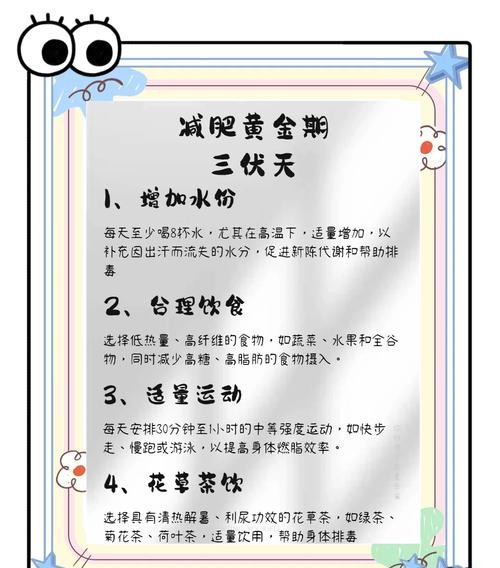 减肥黄金期
三伏天

1、增加水份

每天至少喝8杯水，尤其在高温下，适量增加，以补充因出汗而流失的水分，促进新陈代谢和帮助排毒

2、合理饮食

选择低热量、高纤维的食物，如蔬菜、水果和全谷物，同时减少高糖、高脂肪的食物摄入。

3、适量运动

每天安排30分钟至1小时的中等强度运动，如快步走、慢跑或游泳，以提高身体燃脂效率。

4、花草茶饮

选择具有清热解暑、利尿功效的花草茶，如绿茶、菊花茶、荷叶茶，适量饮用，帮助身体排毒